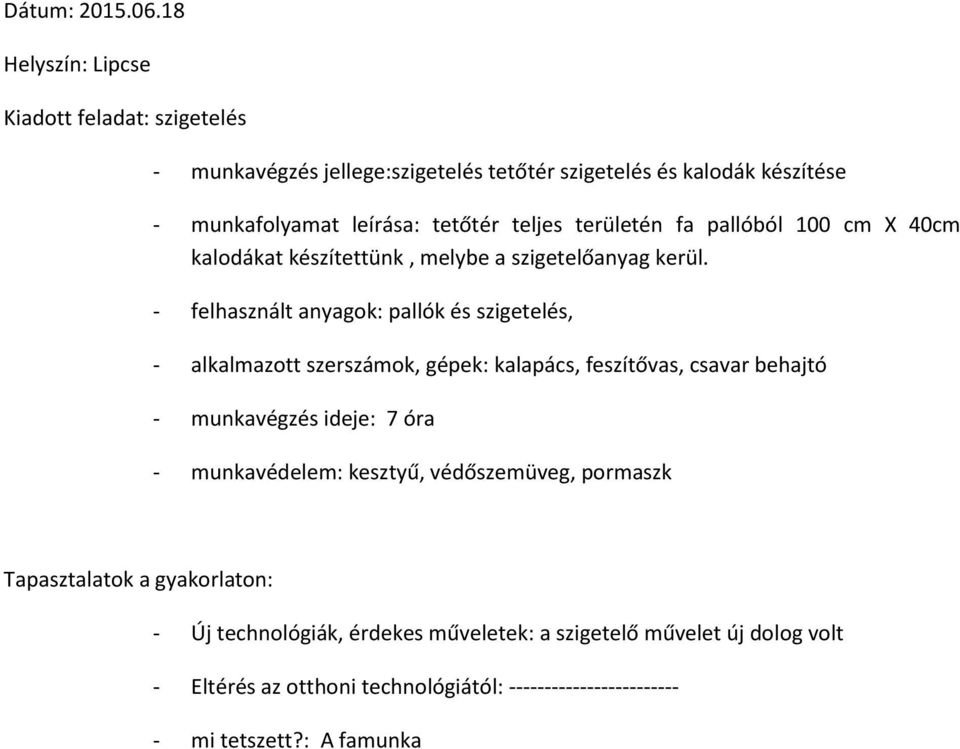 Dátum: 2015.06.18

Helyszín: Lipcse

Kiadott feladat: szigetelés

- munkavégzés jellege:szigetelés tetőtér szigetelés és kalodák készítése

- munkafolyamat leírása: tetőtér teljes területén fa pallóból 100 cm X 40cm kalodákat készítettünk , melybe a szigetelőanyag kerül.

- felhasznált anyagok: pallók és szigetelés,

- alkalmazott szerszámok, gépek: kalapács, feszítővas, csavar behajtó

- munkavégzés ideje: 7 óra

- munkavédelem: kesztyű, védőszemüveg, pormaszk

Tapasztalatok a gyakorlaton:

- Új technológiák, érdekes műveletek: a szigetelő művelet új dolog volt

- Eltérés az otthoni technológiától: -----------------------

- mi tetszett?: A famunka